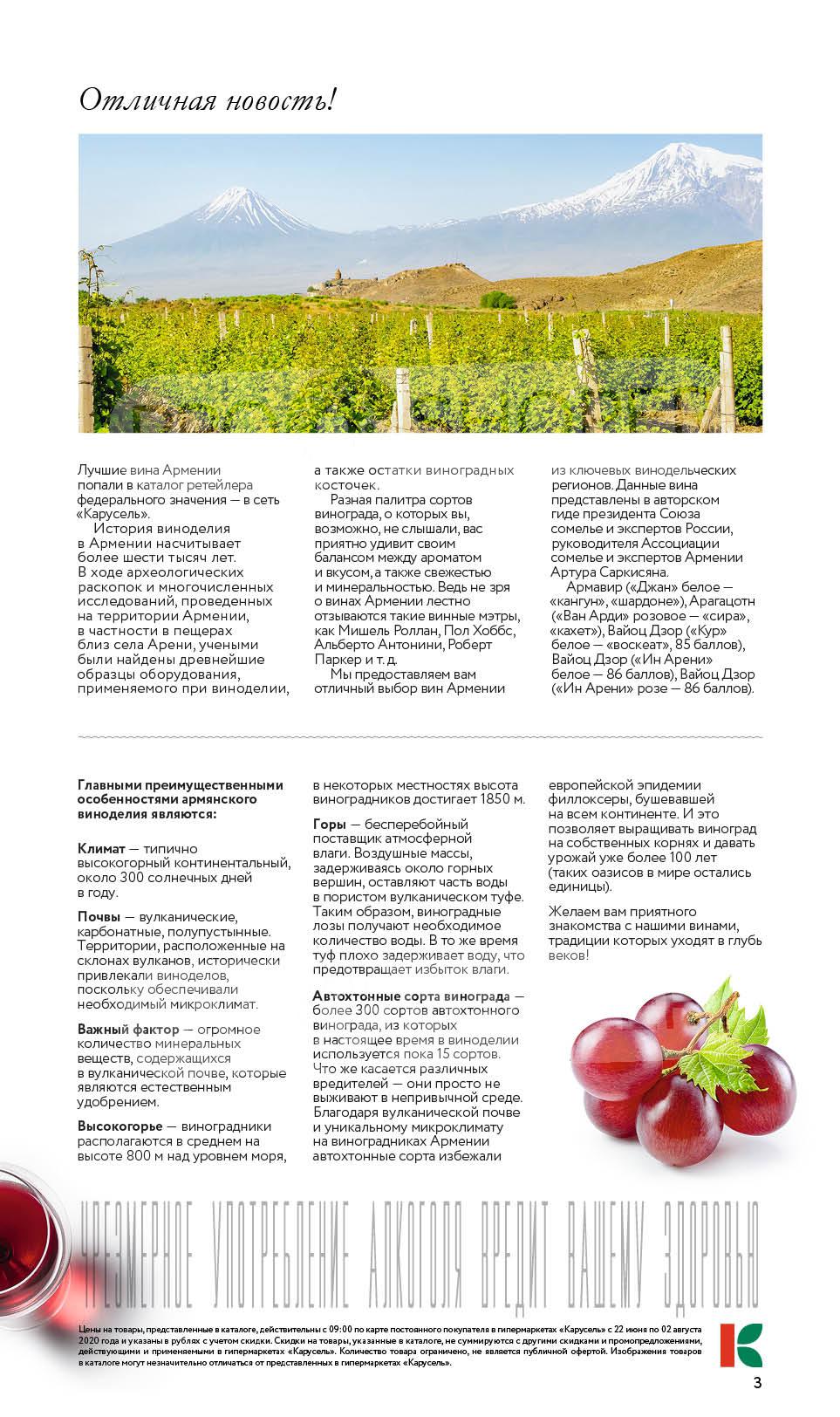 Отличная новость!

Лучшие вина Армении попали в каталог ретейлера федерального значения — в сеть «Карусель».

История виноделия в Армении насчитывает более шести тысяч лет. В ходе археологических раскопок и многочисленных исследований, проведенных на территории Армении, в частности в пещерах близ села Арени, учеными были найдены древнейшие образцы оборудования, применяемого при виноделии, а также остатки виноградных косточек.

Разная палитра сортов винограда, о которых вы, возможно, не слышали, вас приятно удивит своим балансом между ароматом и вкусом, а также свежестью и минеральностью. Ведь не зря о винах Армении лестно отзываются такие винные мэтры, как Мишель Роллан, Пол Хоббс, Альберто Антонини, Роберт Паркер и т. д.

Мы предоставляем вам отличный выбор вин Армении из ключевых винодельческих регионов. Данные вина представлены в авторском гиде президента Союза сомелье и экспертов России, руководителя Ассоциации сомелье и экспертов Армении Артура Саркисяна.

Армавир («Джан» белое — «кангун», «шардоне»), Арагацотн («Ван Арди» розовое — «сира», «кахет»), Вайоц Дзор («Кур» белое — «воскеат», 85 баллов), Вайоц Дзор («Ин Арени» белое — 86 баллов), Вайоц Дзор («Ин Арени» розе — 86 баллов).

Главными преимущественными особенностями армянского виноделия являются:

Климат — типично высокогорный континентальный, около 300 солнечных дней в году.

Почвы — вулканические, карбонатные, полупустынные. Территории, расположенные на склонах вулканов, исторически привлекали виноделов, поскольку обеспечивали необходимый микроклимат.

Важный фактор — огромное количество минеральных веществ, содержащихся в вулканической почве, которые являются естественным удобрением.

Высокогорье — виноградники располагаются в среднем на высоте 800 м над уровнем моря, в некоторых местностях высота виноградников достигает 1850 м.

Горы — бесперебойный поставщик атмосферной влаги. Воздушные массы, задерживаясь около горных вершин, оставляют часть воды в пористом вулканическом туфе. Таким образом, виноградные лозы получают необходимое количество воды. В то же время туф плохо задерживает воду, что предотвращает избыток влаги.

Автохтонные сорта винограда — более 300 сортов автохтонного винограда, из которых в настоящее время в виноделии используется пока 15 сортов. Что же касается различных вредителей — они просто не выживают в непривычной среде. Благодаря вулканической почве и уникальному микроклимату на виноградниках Армении автохтонные сорта избежали европейской эпидемии филлоксеры, бушевавшей на всем континенте. И это позволяет выращивать виноград на собственных корнях и давать урожай уже более 100 лет (таких оазисов в мире остались единицы).

Желаем вам приятного знакомства с нашими винами, традиции которых уходят в глубь веков!

ЧРЕЗМЕРНОЕ УПОТРЕБЛЕНИЕ АЛКОГОЛЯ ВРЕДИТ ВАШЕМУ ЗДОРОВЬЮ

Цены на товары, представленные в каталоге, действительны с 09:00 по карте постоянного покупателя в гипермаркетах «Карусель» с 22 июня по 02 августа 2020 года и указаны в рублях с учетом скидки. Скидки на товары, указанные в каталоге, не суммируются с другими скидками и промопредложениями, действующими и применяемыми в гипермаркетах «Карусель». Количество товара ограничено, не является публичной офертой. Изображения товаров в каталоге могут незначительно отличаться от представленных в гипермаркетах «Карусель».

К

3